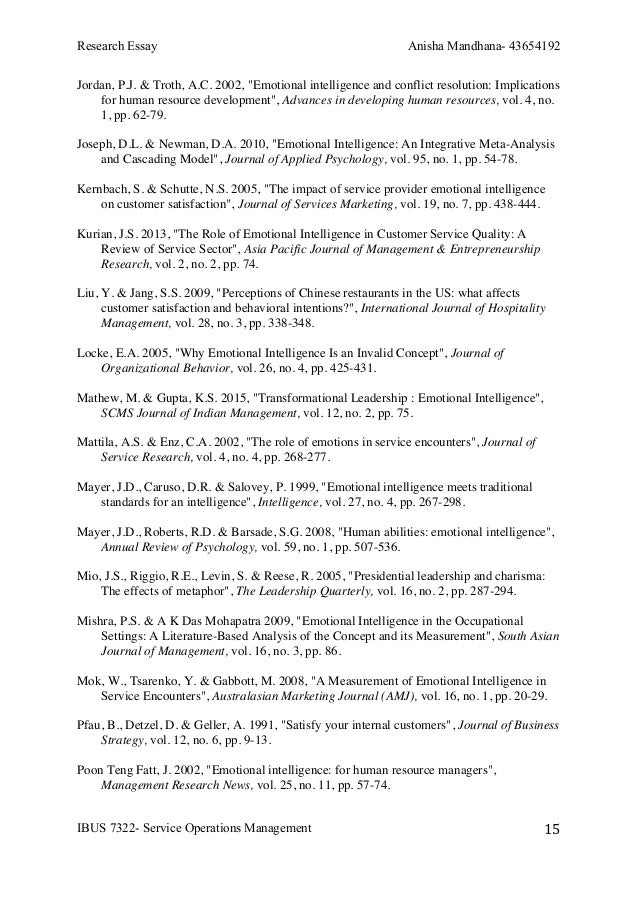 Research Essay Anisha Mandhana- 43654192

Jordan, P.J. & Troth, A.C. 2002, "Emotional intelligence and conflict resolution: Implications for human resource development", Advances in developing human resources, vol. 4, no. 1, pp. 62-79.

Joseph, D.L. & Newman, D.A. 2010, "Emotional Intelligence: An Integrative Meta-Analysis and Cascading Model", Journal of Applied Psychology, vol. 95, no. 1, pp. 54-78.

Kernbach, S. & Schutte, N.S. 2005, "The impact of service provider emotional intelligence on customer satisfaction", Journal of Services Marketing, vol. 19, no. 7, pp. 438-444.

Kurian, J.S. 2013, "The Role of Emotional Intelligence in Customer Service Quality: A Review of Service Sector", Asia Pacific Journal of Management & Entrepreneurship Research, vol. 2, no. 2, pp. 74.

Liu, Y. & Jang, S.S. 2009, "Perceptions of Chinese restaurants in the US: what affects customer satisfaction and behavioral intentions?", International Journal of Hospitality Management, vol. 28, no. 3, pp. 338-348.

Locke, E.A. 2005, "Why Emotional Intelligence Is an Invalid Concept", Journal of Organizational Behavior, vol. 26, no. 4, pp. 425-431.

Mathew, M. & Gupta, K.S. 2015, "Transformational Leadership : Emotional Intelligence", SCMS Journal of Indian Management, vol. 12, no. 2, pp. 75.

Mattila, A.S. & Enz, C.A. 2002, "The role of emotions in service encounters", Journal of Service Research, vol. 4, no. 4, pp. 268-277.

Mayer, J.D., Caruso, D.R. & Salovey, P. 1999, "Emotional intelligence meets traditional standards for an intelligence", Intelligence, vol. 27, no. 4, pp. 267-298.

Mayer, J.D., Roberts, R.D. & Barsade, S.G. 2008, "Human abilities: emotional intelligence", Annual Review of Psychology, vol. 59, no. 1, pp. 507-536.

Mio, J.S., Riggio, R.E., Levin, S. & Reese, R. 2005, "Presidential leadership and charisma: The effects of metaphor", The Leadership Quarterly, vol. 16, no. 2, pp. 287-294.

Mishra, P.S. & A K Das Mohapatra 2009, "Emotional Intelligence in the Occupational Settings: A Literature-Based Analysis of the Concept and its Measurement", South Asian Journal of Management, vol. 16, no. 3, pp. 86.

Mok, W., Tsarenko, Y. & Gabbott, M. 2008, "A Measurement of Emotional Intelligence in Service Encounters", Australasian Marketing Journal (AMJ), vol. 16, no. 1, pp. 20-29.

Pfau, B., Detzel, D. & Geller, A. 1991, "Satisfy your internal customers", Journal of Business Strategy, vol. 12, no. 6, pp. 9-13.

Poon Teng Fatt, J. 2002, "Emotional intelligence: for human resource managers", Management Research News, vol. 25, no. 11, pp. 57-74.

IBUS 7322- Service Operations Management 15